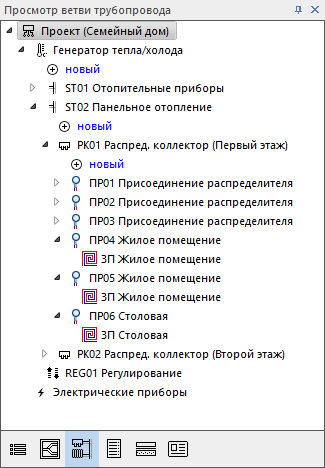 Просмотр ветви трубопровода

Проект (Семейный дом)

Генератор тепла/холода

новый

ST01 Отопительные приборы

ST02 Панельное отопление

новый

РК01 Распред. коллектор (Первый этаж)

новый

ПР01 Присоединение распределителя

ПР02 Присоединение распределителя

ПР03 Присоединение распределителя

ПР04 Жилое помещение

ЗП Жилое помещение

ПР05 Жилое помещение

ЗП Жилое помещение

ПР06 Столовая

ЗП Столовая

РК02 Распред. коллектор (Второй этаж)

REG01 Регулирование

Электрические приборы